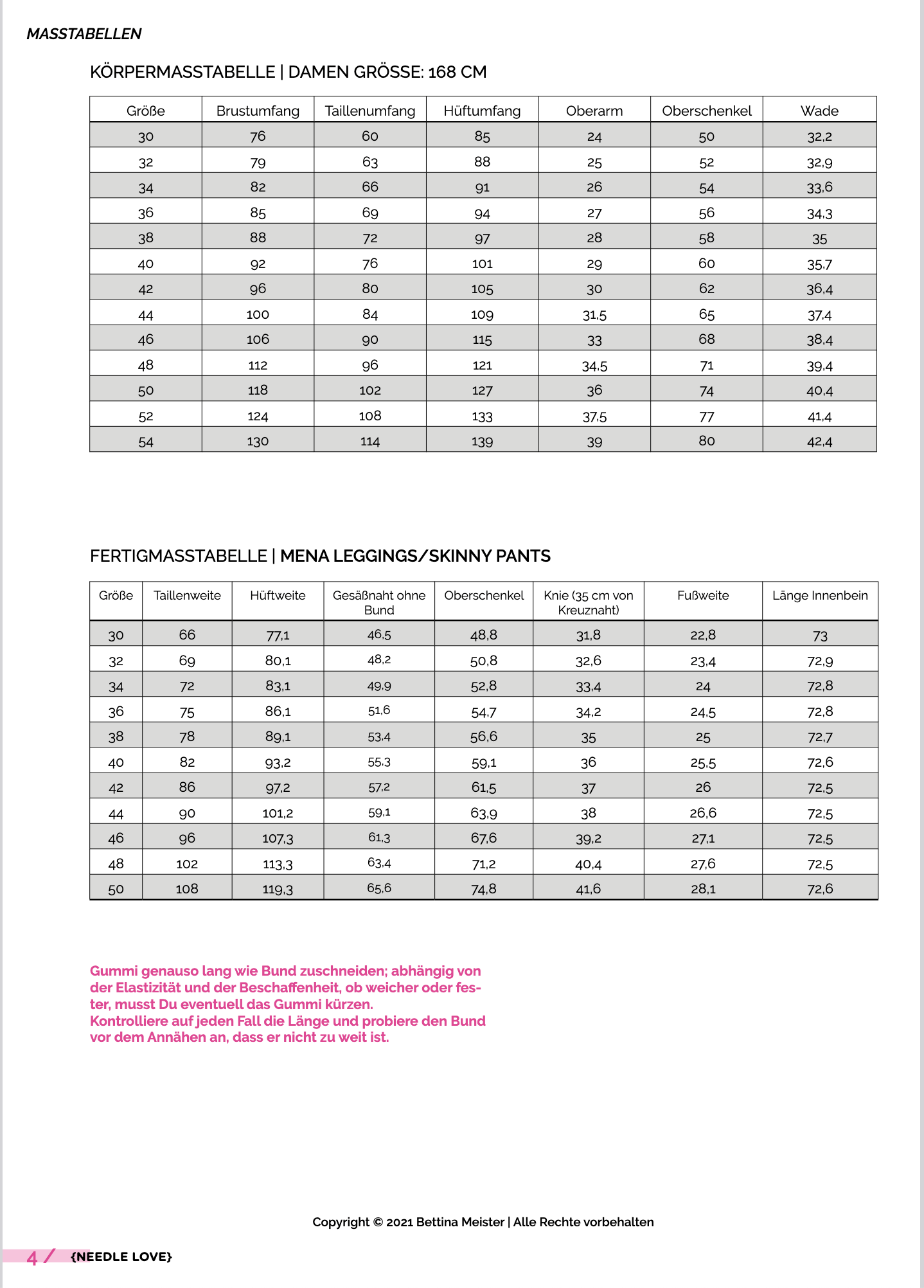 MASSTABELLEN

KÖRPERMASSTABELLE | DAMEN GRÖSSE: 168 CM

| Größe | Brustumfang | Taillenumfang | Hüftumfang | Oberarm | Oberschenkel | Wade |
|---|---|---|---|---|---|---|
| 30 | 76 | 60 | 85 | 24 | 50 | 32,2 |
| 32 | 79 | 63 | 88 | 25 | 52 | 32,9 |
| 34 | 82 | 66 | 91 | 26 | 54 | 33,6 |
| 36 | 85 | 69 | 94 | 27 | 56 | 34,3 |
| 38 | 88 | 72 | 97 | 28 | 58 | 35 |
| 40 | 92 | 76 | 101 | 29 | 60 | 35,7 |
| 42 | 96 | 80 | 105 | 30 | 62 | 36,4 |
| 44 | 100 | 84 | 109 | 31,5 | 65 | 37,4 |
| 46 | 106 | 90 | 115 | 33 | 68 | 38,4 |
| 48 | 112 | 96 | 121 | 34,5 | 71 | 39,4 |
| 50 | 118 | 102 | 127 | 36 | 74 | 40,4 |
| 52 | 124 | 108 | 133 | 37,5 | 77 | 41,4 |
| 54 | 130 | 114 | 139 | 39 | 80 | 42,4 |

FERTIGMASSTABELLE | MENA LEGGINGS/SKINNY PANTS

| Größe | Taillenweite | Hüftweite | Gesäßnaht ohne Bund | Oberschenkel | Knie (35 cm von Kreuznaht) | Fußweite | Länge Innenbein |
|---|---|---|---|---|---|---|---|
| 30 | 66 | 77,1 | 46,5 | 48,8 | 31,8 | 22,8 | 73 |
| 32 | 69 | 80,1 | 48,2 | 50,8 | 32,6 | 23,4 | 72,9 |
| 34 | 72 | 83,1 | 49,9 | 52,8 | 33,4 | 24 | 72,8 |
| 36 | 75 | 86,1 | 51,6 | 54,7 | 34,2 | 24,5 | 72,8 |
| 38 | 78 | 89,1 | 53,4 | 56,6 | 35 | 25 | 72,7 |
| 40 | 82 | 93,2 | 55,3 | 59,1 | 36 | 25,5 | 72,6 |
| 42 | 86 | 97,2 | 57,2 | 61,5 | 37 | 26 | 72,5 |
| 44 | 90 | 101,2 | 59,1 | 63,9 | 38 | 26,6 | 72,5 |
| 46 | 96 | 107,3 | 61,3 | 67,6 | 39,2 | 27,1 | 72,5 |
| 48 | 102 | 113,3 | 63,4 | 71,2 | 40,4 | 27,6 | 72,5 |
| 50 | 108 | 119,3 | 65,6 | 74,8 | 41,6 | 28,1 | 72,6 |

Gummi genauso lang wie Bund zuschneiden; abhängig von der Elastizität und der Beschaffenheit, ob weicher oder fester, musst Du eventuell das Gummi kürzen.
Kontrolliere auf jeden Fall die Länge und probiere den Bund vor dem Annähen an, dass er nicht zu weit ist.

Copyright © 2021 Bettina Meister | Alle Rechte vorbehalten

4 / {NEEDLE LOVE}